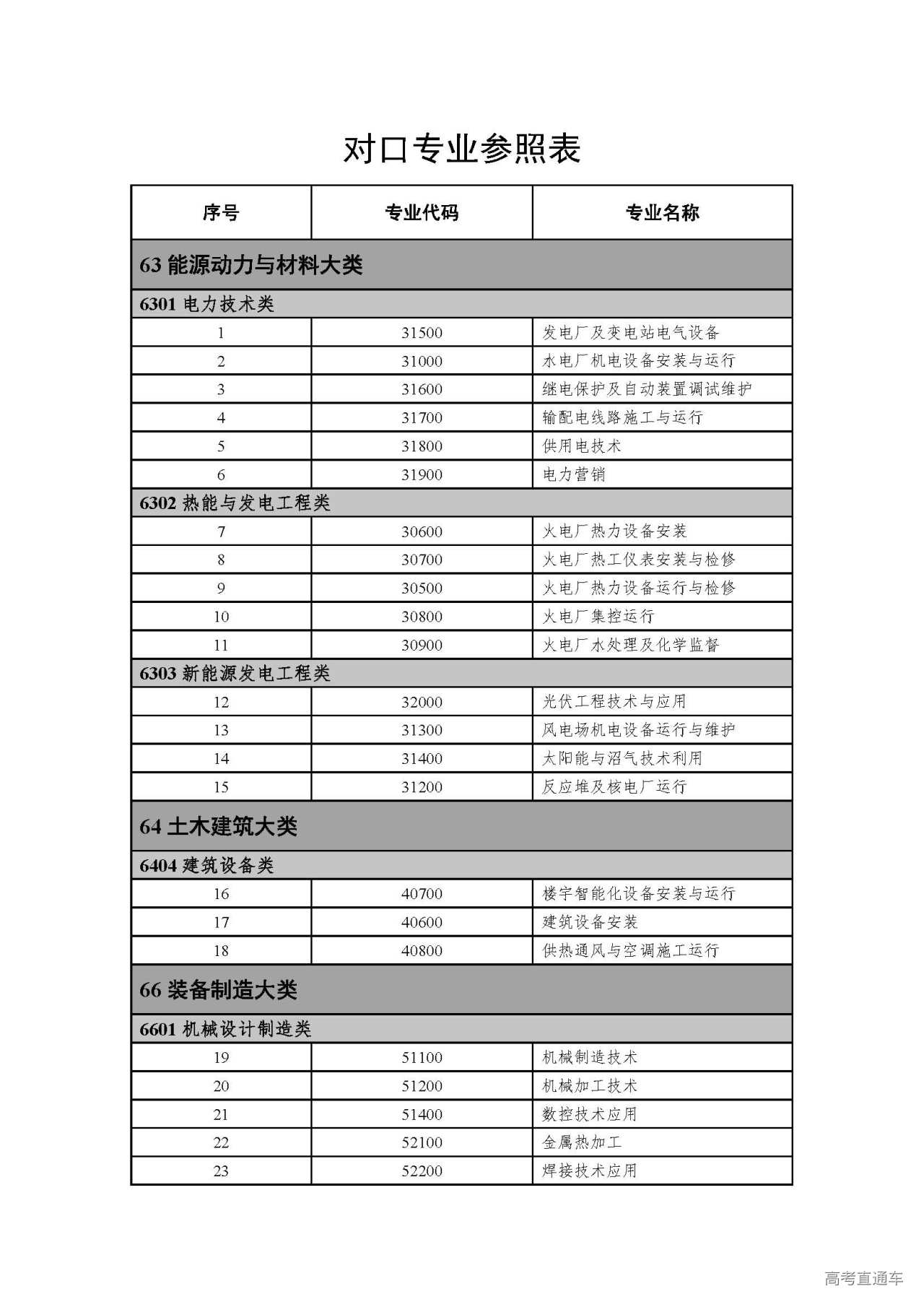 对口专业参照表

| 序号 | 专业代码 | 专业名称 |
|---|---|---|
| 63 能源动力与材料大类 | | |
| 6301 电力技术类 | | |
| 1 | 31500 | 发电厂及变电站电气设备 |
| 2 | 31000 | 水电厂机电设备安装与运行 |
| 3 | 31600 | 继电保护及自动装置调试维护 |
| 4 | 31700 | 输配电线路施工与运行 |
| 5 | 31800 | 供用电技术 |
| 6 | 31900 | 电力营销 |
| 6302 热能与发电工程类 | | |
| 7 | 30600 | 火电厂热力设备安装 |
| 8 | 30700 | 火电厂热工仪表安装与检修 |
| 9 | 30500 | 火电厂热力设备运行与检修 |
| 10 | 30800 | 火电厂集控运行 |
| 11 | 30900 | 火电厂水处理及化学监督 |
| 6303 新能源发电工程类 | | |
| 12 | 32000 | 光伏工程技术与应用 |
| 13 | 31300 | 风电场机电设备运行与维护 |
| 14 | 31400 | 太阳能与沼气技术利用 |
| 15 | 31200 | 反应堆及核电厂运行 |
| 64 土木建筑大类 | | |
| 6404 建筑设备类 | | |
| 16 | 40700 | 楼宇智能化设备安装与运行 |
| 17 | 40600 | 建筑设备安装 |
| 18 | 40800 | 供热通风与空调施工运行 |
| 66 装备制造大类 | | |
| 6601 机械设计制造类 | | |
| 19 | 51100 | 机械制造技术 |
| 20 | 51200 | 机械加工技术 |
| 21 | 51400 | 数控技术应用 |
| 22 | 52100 | 金属热加工 |
| 23 | 52200 | 焊接技术应用 |

高考直通车